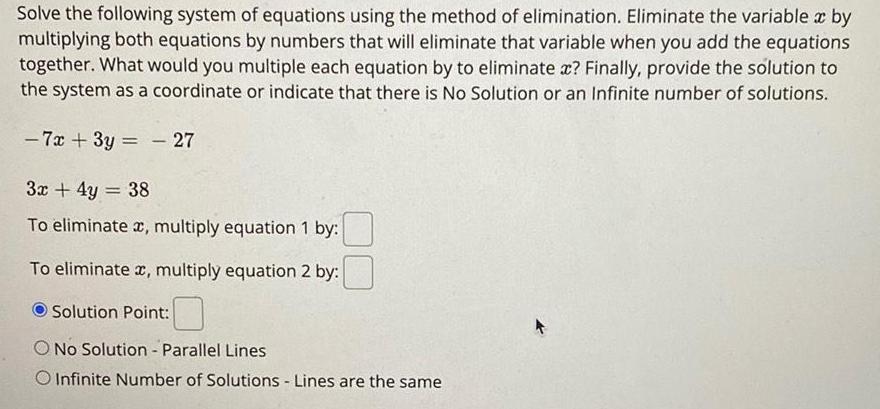 Solve the following system of equations using the method of elimination. Eliminate the variable $x$ by multiplying both equations by numbers that will eliminate that variable when you add the equations together. What would you multiple each equation by to eliminate $x$? Finally, provide the solution to the system as a coordinate or indicate that there is No Solution or an Infinite number of solutions.

$-7x + 3y = -27$

$3x + 4y = 38$

To eliminate $x$, multiply equation 1 by:

To eliminate $x$, multiply equation 2 by:

Solution Point:

No Solution - Parallel Lines

Infinite Number of Solutions - Lines are the same